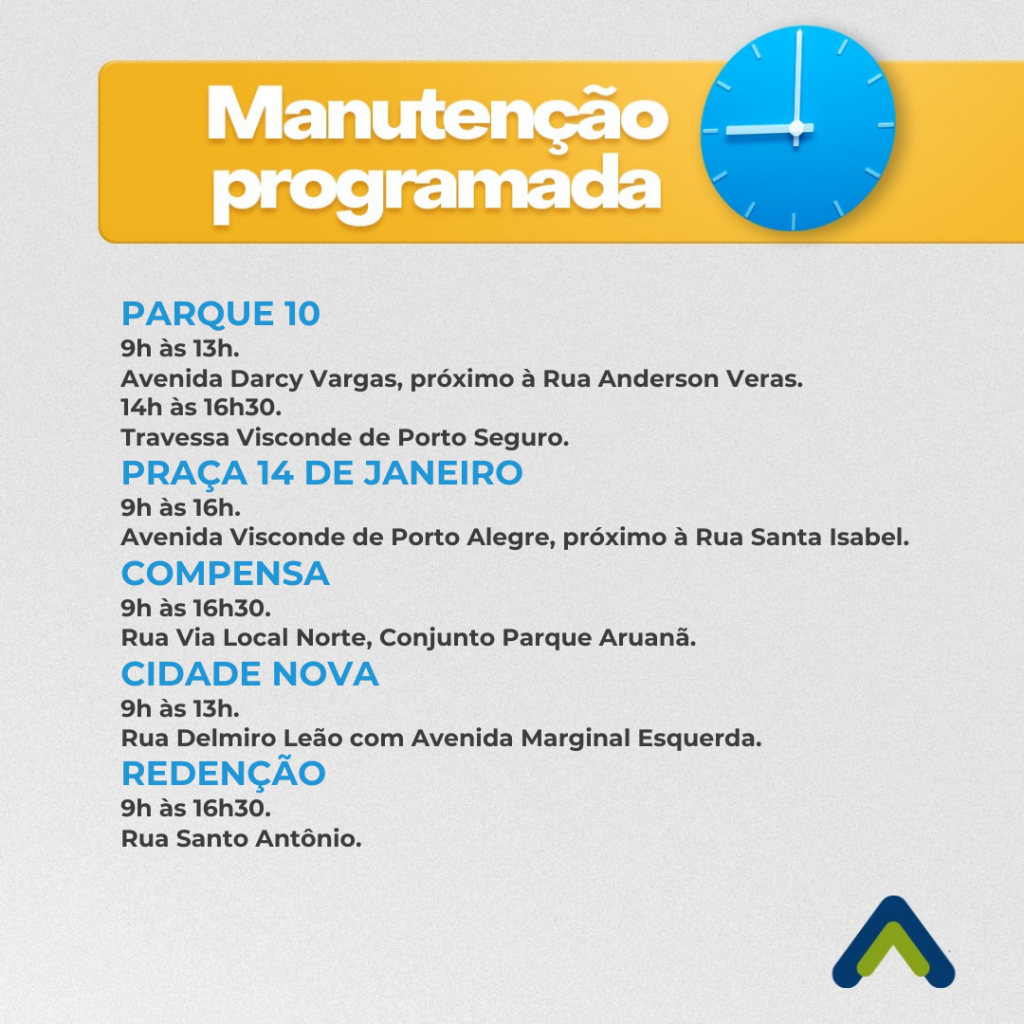 Manutenção programada

PARQUE 10
9h às 13h.
Avenida Darcy Vargas, próximo à Rua Anderson Veras.
14h às 16h30.
Travessa Visconde de Porto Seguro.

PRAÇA 14 DE JANEIRO
9h às 16h.
Avenida Visconde de Porto Alegre, próximo à Rua Santa Isabel.

COMPENSA
9h às 16h30.
Rua Via Local Norte, Conjunto Parque Aruanã.

CIDADE NOVA
9h às 13h.
Rua Delmiro Leão com Avenida Marginal Esquerda.

REDENÇÃO
9h às 16h30.
Rua Santo Antônio.